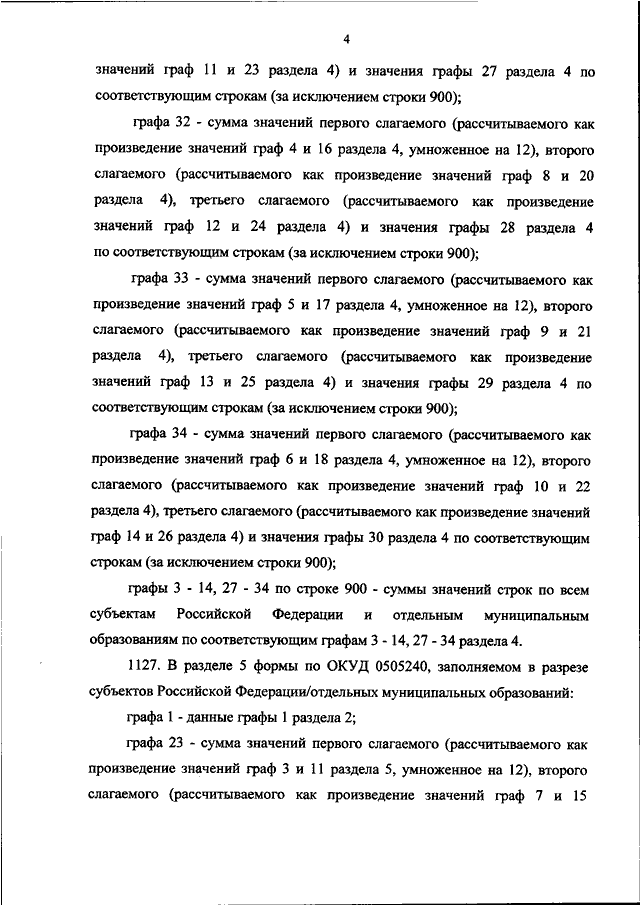 4

значений граф 11 и 23 раздела 4) и значения графы 27 раздела 4 по соответствующим строкам (за исключением строки 900);

графа 32 - сумма значений первого слагаемого (рассчитываемого как произведение значений граф 4 и 16 раздела 4, умноженное на 12), второго слагаемого (рассчитываемого как произведение значений граф 8 и 20 раздела 4), третьего слагаемого (рассчитываемого как произведение значений граф 12 и 24 раздела 4) и значения графы 28 раздела 4 по соответствующим строкам (за исключением строки 900);

графа 33 - сумма значений первого слагаемого (рассчитываемого как произведение значений граф 5 и 17 раздела 4, умноженное на 12), второго слагаемого (рассчитываемого как произведение значений граф 9 и 21 раздела 4), третьего слагаемого (рассчитываемого как произведение значений граф 13 и 25 раздела 4) и значения графы 29 раздела 4 по соответствующим строкам (за исключением строки 900);

графа 34 - сумма значений первого слагаемого (рассчитываемого как произведение значений граф 6 и 18 раздела 4, умноженное на 12), второго слагаемого (рассчитываемого как произведение значений граф 10 и 22 раздела 4), третьего слагаемого (рассчитываемого как произведение значений граф 14 и 26 раздела 4) и значения графы 30 раздела 4 по соответствующим строкам (за исключением строки 900);

графы 3 - 14, 27 - 34 по строке 900 - суммы значений строк по всем субъектам Российской Федерации и отдельным муниципальным образованиям по соответствующим графам 3 - 14, 27 - 34 раздела 4.

1127. В разделе 5 формы по ОКУД 0505240, заполняемом в разрезе субъектов Российской Федерации/отдельных муниципальных образований:

графа 1 - данные графы 1 раздела 2;

графа 23 - сумма значений первого слагаемого (рассчитываемого как произведение значений граф 3 и 11 раздела 5, умноженное на 12), второго слагаемого (рассчитываемого как произведение значений граф 7 и 15